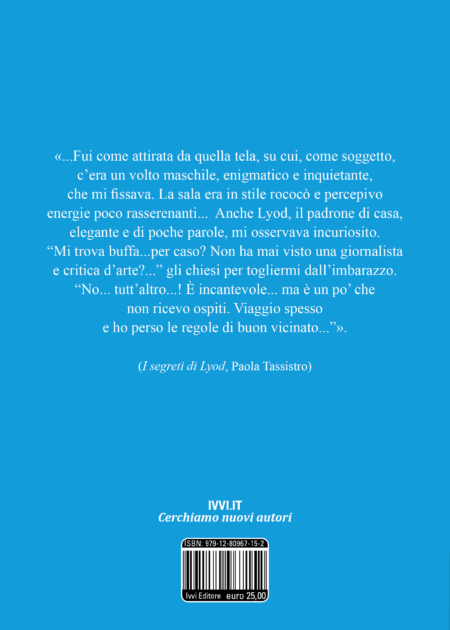 «...Fui come attirata da quella tela, su cui, come soggetto, c'era un volto maschile, enigmatico e inquietante, che mi fissava. La sala era in stile rococò e percepivo energie poco rasserenanti... Anche Lyod, il padrone di casa, elegante e di poche parole, mi osservava incuriosito. "Mi trova buffa...per caso? Non ha mai visto una giornalista e critica d'arte?..." gli chiesi per togliermi dall'imbarazzo. "No... tutt'altro...! È incantevole... ma è un po' che non ricevo ospiti. Viaggio spesso e ho perso le regole di buon vicinato..."».

(I segreti di Lyod, Paola Tassistro)

IVVI.IT
Cerchiamo nuovi autori

ISBN: 979-12-80967-15-2

Ivvi Editore euro 25,00